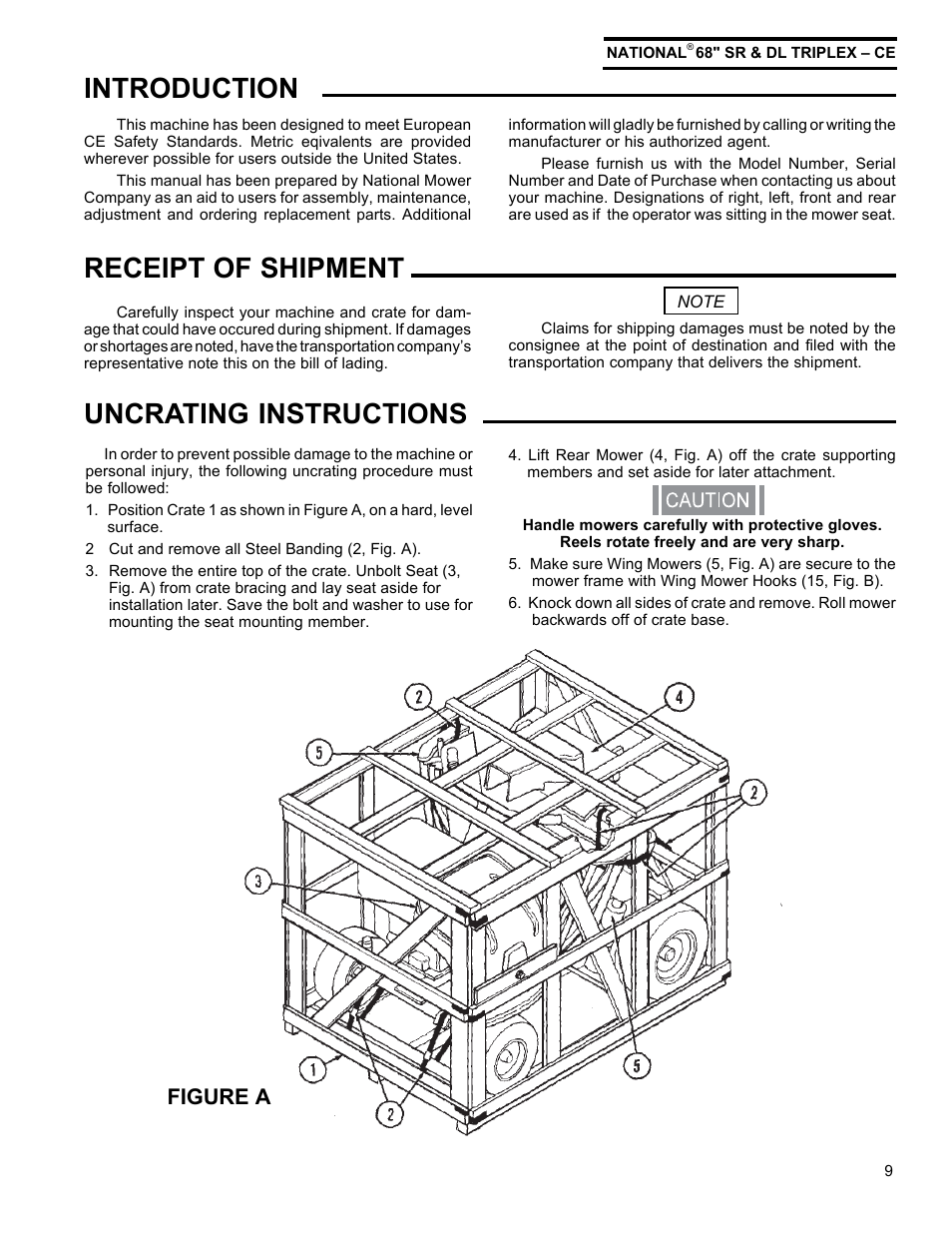 NATIONAL® 68" SR & DL TRIPLEX – CE

INTRODUCTION

This machine has been designed to meet European CE Safety Standards. Metric eqivalents are provided wherever possible for users outside the United States.

This manual has been prepared by National Mower Company as an aid to users for assembly, maintenance, adjustment and ordering replacement parts. Additional information will gladly be furnished by calling or writing the manufacturer or his authorized agent.

Please furnish us with the Model Number, Serial Number and Date of Purchase when contacting us about your machine. Designations of right, left, front and rear are used as if the operator was sitting in the mower seat.

RECEIPT OF SHIPMENT

Carefully inspect your machine and crate for damage that could have occured during shipment. If damages or shortages are noted, have the transportation company's representative note this on the bill of lading.

NOTE

Claims for shipping damages must be noted by the consignee at the point of destination and filed with the transportation company that delivers the shipment.

UNCRATING INSTRUCTIONS

In order to prevent possible damage to the machine or personal injury, the following uncrating procedure must be followed:

1. Position Crate 1 as shown in Figure A, on a hard, level surface.

2 Cut and remove all Steel Banding (2, Fig. A).

3. Remove the entire top of the crate. Unbolt Seat (3, Fig. A) from crate bracing and lay seat aside for installation later. Save the bolt and washer to use for mounting the seat mounting member.

4. Lift Rear Mower (4, Fig. A) off the crate supporting members and set aside for later attachment.

CAUTION

Handle mowers carefully with protective gloves. Reels rotate freely and are very sharp.

5. Make sure Wing Mowers (5, Fig. A) are secure to the mower frame with Wing Mower Hooks (15, Fig. B).

6. Knock down all sides of crate and remove. Roll mower backwards off of crate base.

2
4
5
2
3
1
5
2

FIGURE A

9